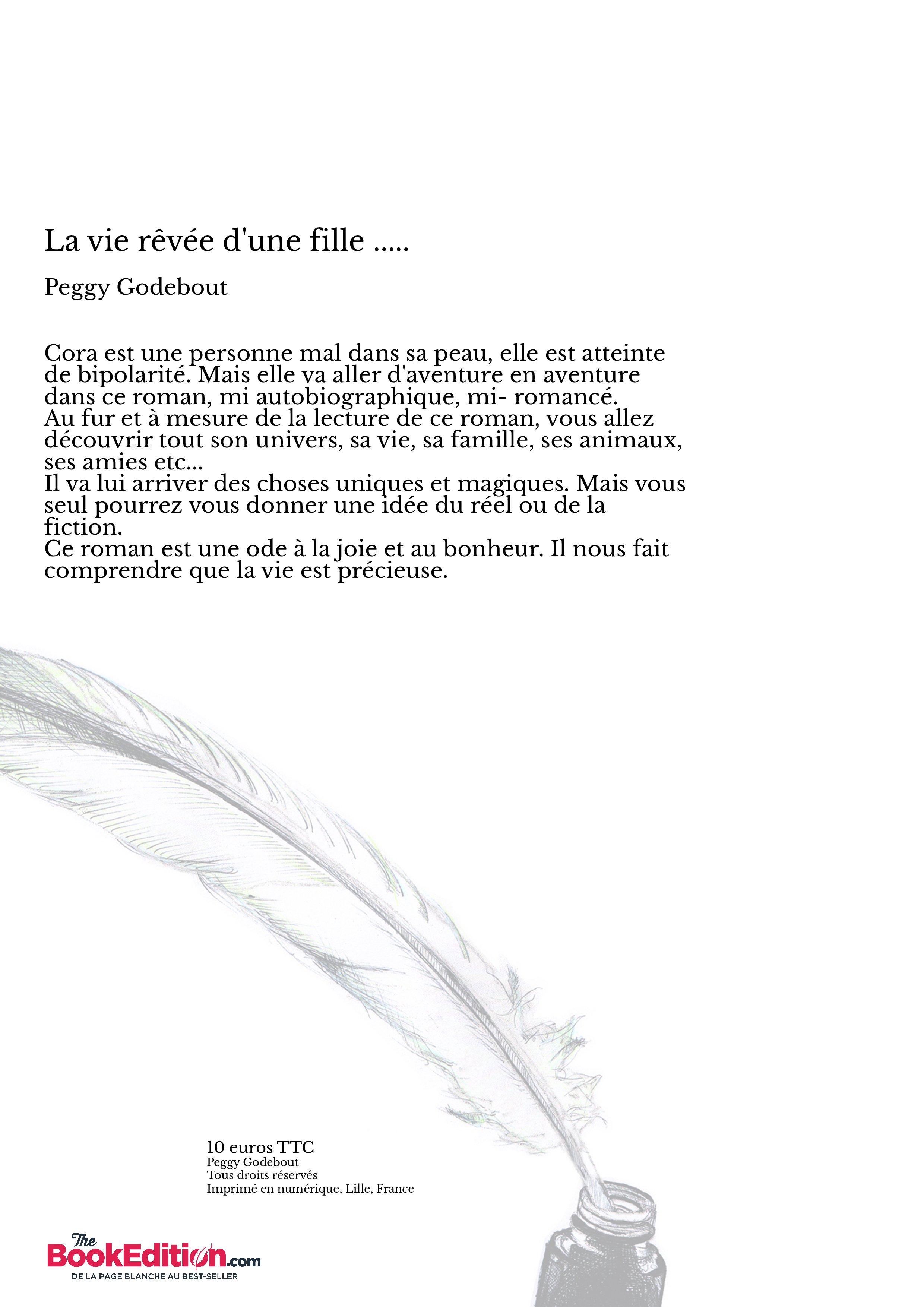 La vie rêvée d'une fille .....

Peggy Godebout

Cora est une personne mal dans sa peau, elle est atteinte de bipolarité. Mais elle va aller d'aventure en aventure dans ce roman, mi autobiographique, mi- romancé.
Au fur et à mesure de la lecture de ce roman, vous allez découvrir tout son univers, sa vie, sa famille, ses animaux, ses amies etc...
Il va lui arriver des choses uniques et magiques. Mais vous seul pourrez vous donner une idée du réel ou de la fiction.
Ce roman est une ode à la joie et au bonheur. Il nous fait comprendre que la vie est précieuse.

10 euros TTC
Peggy Godebout
Tous droits réservés
Imprimé en numérique, Lille, France

The BookEdition.com
DE LA PAGE BLANCHE AU BEST-SELLER